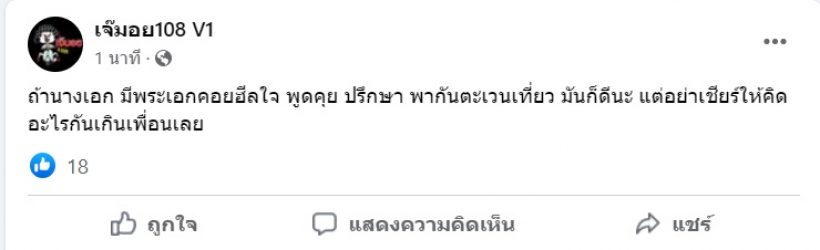 เจ๊มอย108 V1
1 นาที ·

ถ้านางเอก มีพระเอกคอยฮีลใจ พูดคุย ปรึกษา พากันตะเวนเที่ยว มันก็ดีนะ แต่อย่าเชียร์ให้คิดอะไรกันเกินเพื่อนเลย

18

ถูกใจ
แสดงความคิดเห็น
แชร์